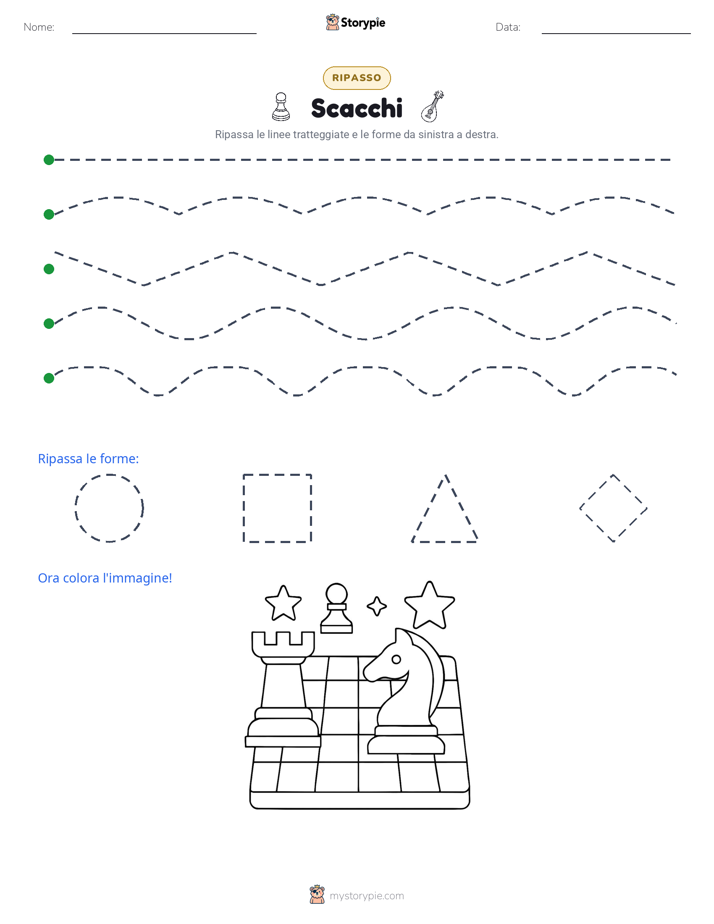 Nome: ____ Storypie Data: ____

RIPASSO

Scacchi

Ripassa le linee tratteggiate e le forme da sinistra a destra.

Ripassa le forme:

Ora colora l'immagine!

mystorypie.com